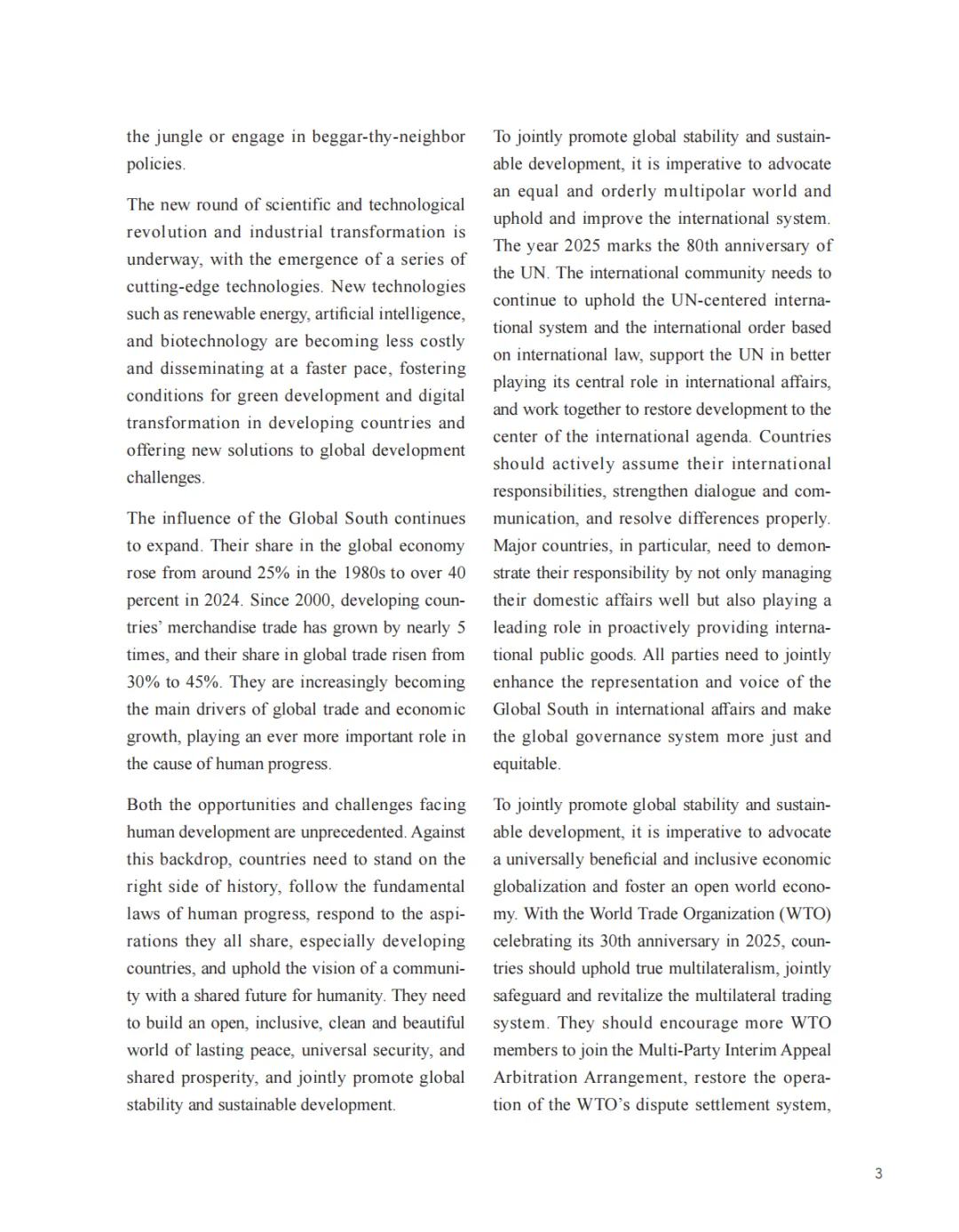 the jungle or engage in beggar-thy-neighbor policies.

The new round of scientific and technological revolution and industrial transformation is underway, with the emergence of a series of cutting-edge technologies. New technologies such as renewable energy, artificial intelligence, and biotechnology are becoming less costly and disseminating at a faster pace, fostering conditions for green development and digital transformation in developing countries and offering new solutions to global development challenges.

The influence of the Global South continues to expand. Their share in the global economy rose from around 25% in the 1980s to over 40 percent in 2024. Since 2000, developing countries' merchandise trade has grown by nearly 5 times, and their share in global trade risen from 30% to 45%. They are increasingly becoming the main drivers of global trade and economic growth, playing an ever more important role in the cause of human progress.

Both the opportunities and challenges facing human development are unprecedented. Against this backdrop, countries need to stand on the right side of history, follow the fundamental laws of human progress, respond to the aspirations they all share, especially developing countries, and uphold the vision of a community with a shared future for humanity. They need to build an open, inclusive, clean and beautiful world of lasting peace, universal security, and shared prosperity, and jointly promote global stability and sustainable development.

To jointly promote global stability and sustainable development, it is imperative to advocate an equal and orderly multipolar world and uphold and improve the international system. The year 2025 marks the 80th anniversary of the UN. The international community needs to continue to uphold the UN-centered international system and the international order based on international law, support the UN in better playing its central role in international affairs, and work together to restore development to the center of the international agenda. Countries should actively assume their international responsibilities, strengthen dialogue and communication, and resolve differences properly. Major countries, in particular, need to demonstrate their responsibility by not only managing their domestic affairs well but also playing a leading role in proactively providing international public goods. All parties need to jointly enhance the representation and voice of the Global South in international affairs and make the global governance system more just and equitable.

To jointly promote global stability and sustainable development, it is imperative to advocate a universally beneficial and inclusive economic globalization and foster an open world economy. With the World Trade Organization (WTO) celebrating its 30th anniversary in 2025, countries should uphold true multilateralism, jointly safeguard and revitalize the multilateral trading system. They should encourage more WTO members to join the Multi-Party Interim Appeal Arbitration Arrangement, restore the operation of the WTO's dispute settlement system,

3